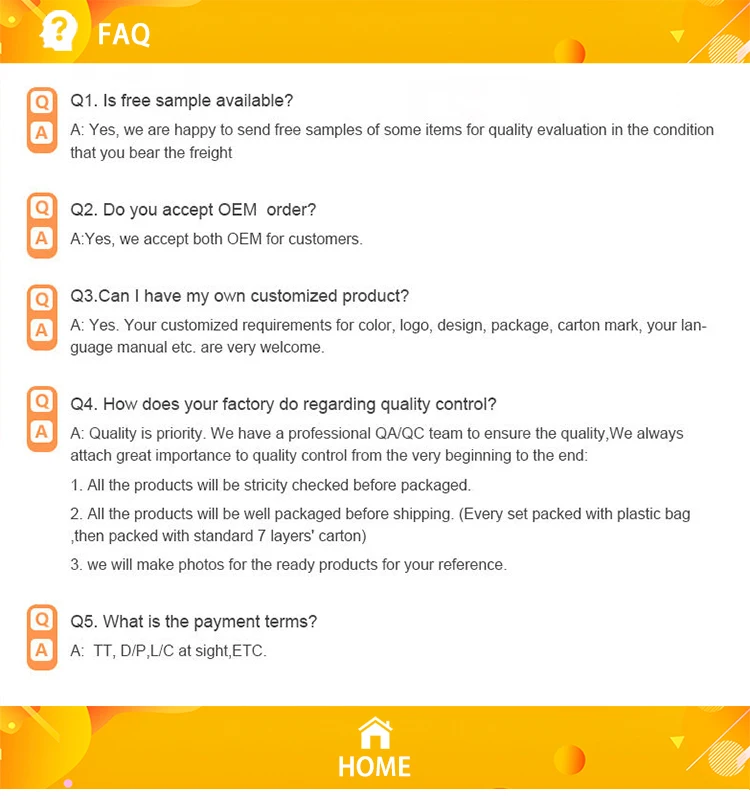 FAQ

Q

A

Q1. Is free sample available?

A: Yes, we are happy to send free samples of some items for quality evaluation in the condition that you bear the freight

Q

A

Q2. Do you accept OEM  order?

A:Yes, we accept both OEM for customers.

Q

A

Q3.Can I have my own customized product?

A: Yes. Your customized requirements for color, logo, design, package, carton mark, your language manual etc. are very welcome.

Q

A

Q4. How does your factory do regarding quality control?

A: Quality is priority. We have a professional QA/QC team to ensure the quality,We always attach great importance to quality control from the very beginning to the end:

1. All the products will be stricity checked before packaged.

2. All the products will be well packaged before shipping. (Every set packed with plastic bag ,then packed with standard 7 layers' carton)

3. we will make photos for the ready products for your reference.

Q

A

Q5. What is the payment terms?

A:  TT, D/P,L/C at sight,ETC.

HOME